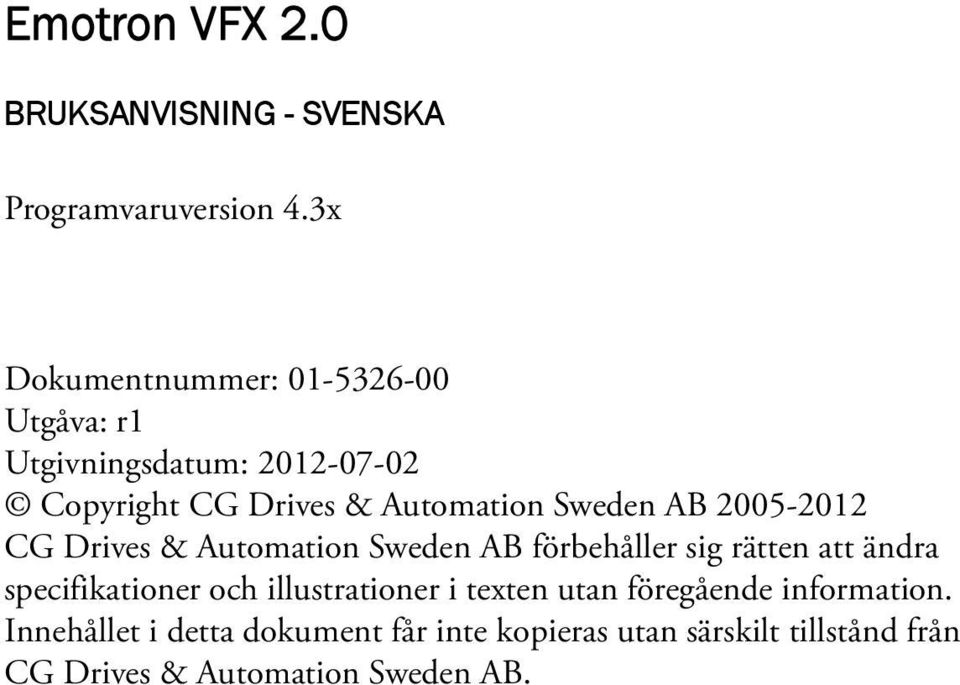 Emotron VFX 2.0

BRUKSANVISNING - SVENSKA

Programvaruversion 4.3x

Dokumentnummer: 01-5326-00
Utgåva: r1
Utgivningsdatum: 2012-07-02
© Copyright CG Drives & Automation Sweden AB 2005-2012
CG Drives & Automation Sweden AB förbehåller sig rätten att ändra specifikationer och illustrationer i texten utan föregående information. Innehållet i detta dokument får inte kopieras utan särskilt tillstånd från CG Drives & Automation Sweden AB.